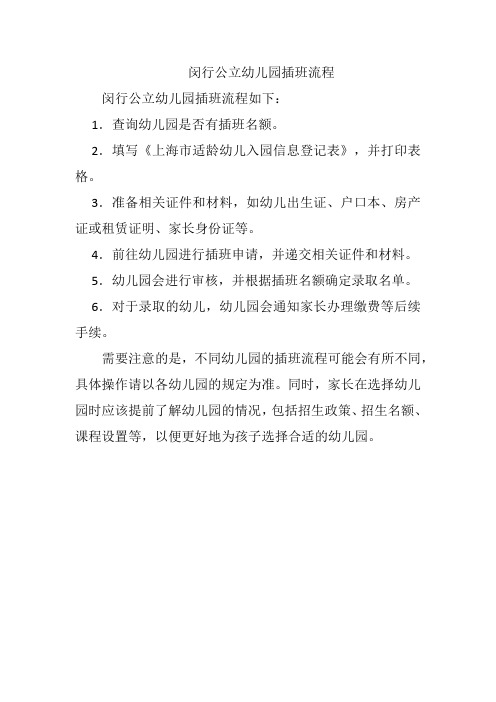 闵行公立幼儿园插班流程

闵行公立幼儿园插班流程如下：

1．查询幼儿园是否有插班名额。

2．填写《上海市适龄幼儿入园信息登记表》，并打印表格。

3．准备相关证件和材料，如幼儿出生证、户口本、房产证或租赁证明、家长身份证等。

4．前往幼儿园进行插班申请，并递交相关证件和材料。

5．幼儿园会进行审核，并根据插班名额确定录取名单。

6．对于录取的幼儿，幼儿园会通知家长办理缴费等后续手续。

需要注意的是，不同幼儿园的插班流程可能会有所不同，具体操作请以各幼儿园的规定为准。同时，家长在选择幼儿园时应该提前了解幼儿园的情况，包括招生政策、招生名额、课程设置等，以便更好地为孩子选择合适的幼儿园。